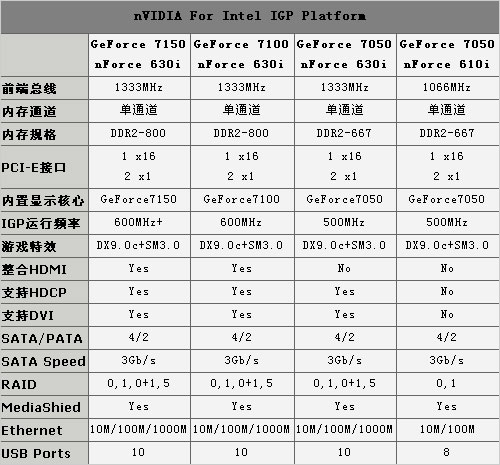 nVIDIA For Intel IGP Platform

| | GeForce 7150 nForce 630i | GeForce 7100 nForce 630i | GeForce 7050 nForce 630i | GeForce 7050 nForce 610i |
|---|---|---|---|---|
| 前端总线 | 1333MHz | 1333MHz | 1333MHz | 1066MHz |
| 内存通道 | 单通道 | 单通道 | 单通道 | 单通道 |
| 内存规格 | DDR2-800 | DDR2-800 | DDR2-667 | DDR2-667 |
| PCI-E接口 | 1 x16 2 x1 | 1 x16 2 x1 | 1 x16 2 x1 | 1 x16 2 x1 |
| 内置显示核心 | GeForce7150 | GeForce7100 | GeForce7050 | GeForce7050 |
| IGP运行频率 | 600MHz+ | 600MHz | 500MHz | 500MHz |
| 游戏特效 | DX9.0c+SM3.0 | DX9.0c+SM3.0 | DX9.0c+SM3.0 | DX9.0c+SM3.0 |
| 整合HDMI | Yes | Yes | No | No |
| 支持HDCP | Yes | Yes | Yes | No |
| 支持DVI | Yes | Yes | Yes | No |
| SATA/PATA | 4/2 | 4/2 | 4/2 | 4/2 |
| SATA Speed | 3Gb/s | 3Gb/s | 3Gb/s | 3Gb/s |
| RAID | 0,1,0+1,5 | 0,1,0+1,5 | 0,1,0+1,5 | 0,1 |
| MediaShied | Yes | Yes | Yes | Yes |
| Ethernet | 10M/100M/1000M | 10M/100M/1000M | 10M/100M/1000M | 10M/100M |
| USB Ports | 10 | 10 | 10 | 8 |